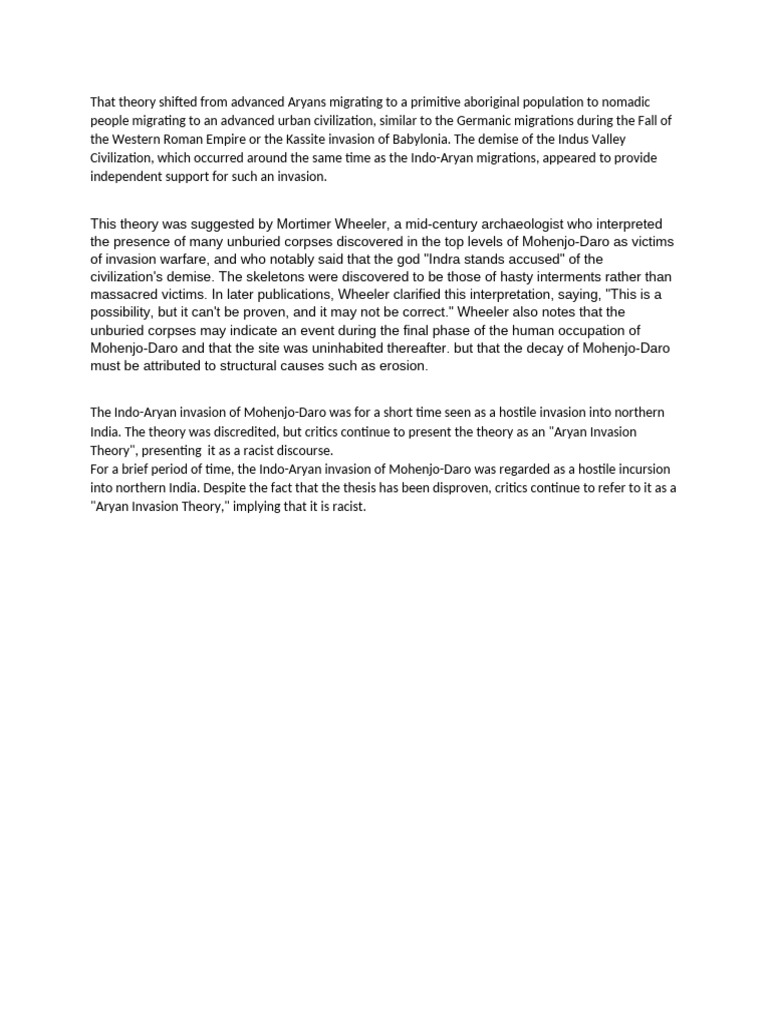 That theory shifted from advanced Aryans migrating to a primitive aboriginal population to nomadic people migrating to an advanced urban civilization, similar to the Germanic migrations during the Fall of the Western Roman Empire or the Kassite invasion of Babylonia. The demise of the Indus Valley Civilization, which occurred around the same time as the Indo-Aryan migrations, appeared to provide independent support for such an invasion.

This theory was suggested by Mortimer Wheeler, a mid-century archaeologist who interpreted the presence of many unburied corpses discovered in the top levels of Mohenjo-Daro as victims of invasion warfare, and who notably said that the god "Indra stands accused" of the civilization's demise. The skeletons were discovered to be those of hasty interments rather than massacred victims. In later publications, Wheeler clarified this interpretation, saying, "This is a possibility, but it can't be proven, and it may not be correct." Wheeler also notes that the unburied corpses may indicate an event during the final phase of the human occupation of Mohenjo-Daro and that the site was uninhabited thereafter. but that the decay of Mohenjo-Daro must be attributed to structural causes such as erosion.

The Indo-Aryan invasion of Mohenjo-Daro was for a short time seen as a hostile invasion into northern India. The theory was discredited, but critics continue to present the theory as an "Aryan Invasion Theory", presenting it as a racist discourse.
For a brief period of time, the Indo-Aryan invasion of Mohenjo-Daro was regarded as a hostile incursion into northern India. Despite the fact that the thesis has been disproven, critics continue to refer to it as a "Aryan Invasion Theory," implying that it is racist.